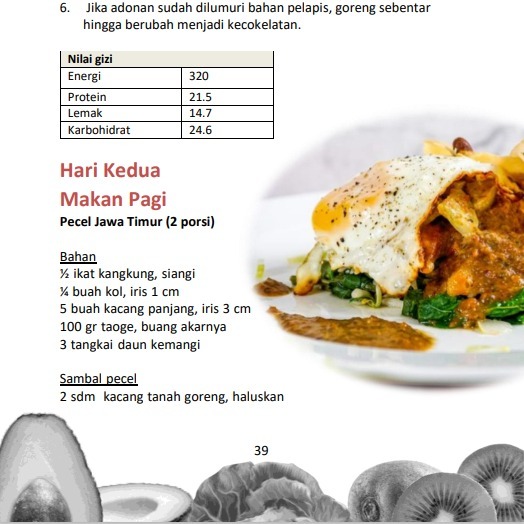 6. Jika adonan sudah dilumuri bahan pelapis, goreng sebentar hingga berubah menjadi kecokelatan.

| Nilai gizi | |
|---|---|
| Energi | 320 |
| Protein | 21.5 |
| Lemak | 14.7 |
| Karbohidrat | 24.6 |

Hari Kedua

Makan Pagi

Pecel Jawa Timur (2 porsi)

Bahan
½ ikat kangkung, siangi
¼ buah kol, iris 1 cm
5 buah kacang panjang, iris 3 cm
100 gr taoge, buang akarnya
3 tangkai daun kemangi

Sambal pecel
2 sdm kacang tanah goreng, haluskan

39